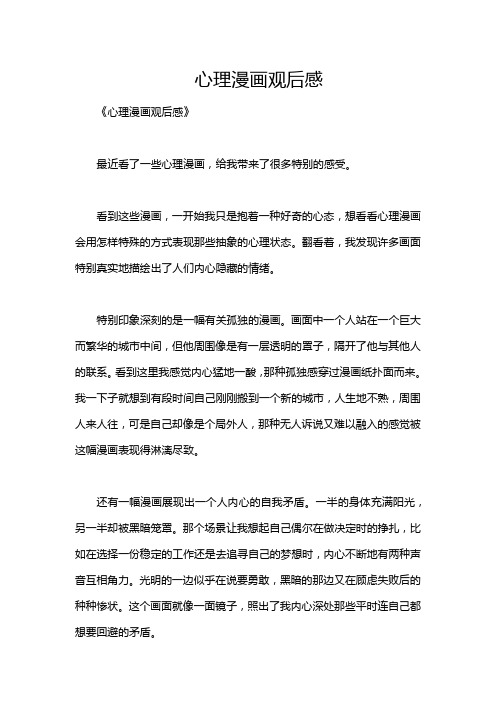 心理漫画观后感

《心理漫画观后感》

最近看了一些心理漫画，给我带来了很多特别的感受。

看到这些漫画，一开始我只是抱着一种好奇的心态，想看看心理漫画会用怎样特殊的方式表现那些抽象的心理状态。翻看着，我发现许多画面特别真实地描绘出了人们内心隐藏的情绪。

特别印象深刻的是一幅有关孤独的漫画。画面中一个人站在一个巨大而繁华的城市中间，但他周围像是有一层透明的罩子，隔开了他与其他人的联系。看到这里我感觉内心猛地一酸，那种孤独感穿过漫画纸扑面而来。我一下子就想到有段时间自己刚刚搬到一个新的城市，人生地不熟，周围人来人往，可是自己却像是个局外人，那种无人诉说又难以融入的感觉被这幅漫画表现得淋漓尽致。

还有一幅漫画展现出一个人内心的自我矛盾。一半的身体充满阳光，另一半却被黑暗笼罩。那个场景让我想起自己偶尔在做决定时的挣扎，比如在选择一份稳定的工作还是去追寻自己的梦想时，内心不断地有两种声音互相角力。光明的一边似乎在说要勇敢，黑暗的那边又在顾虑失败后的种种惨状。这个画面就像一面镜子，照出了我内心深处那些平时连自己都想要回避的矛盾。